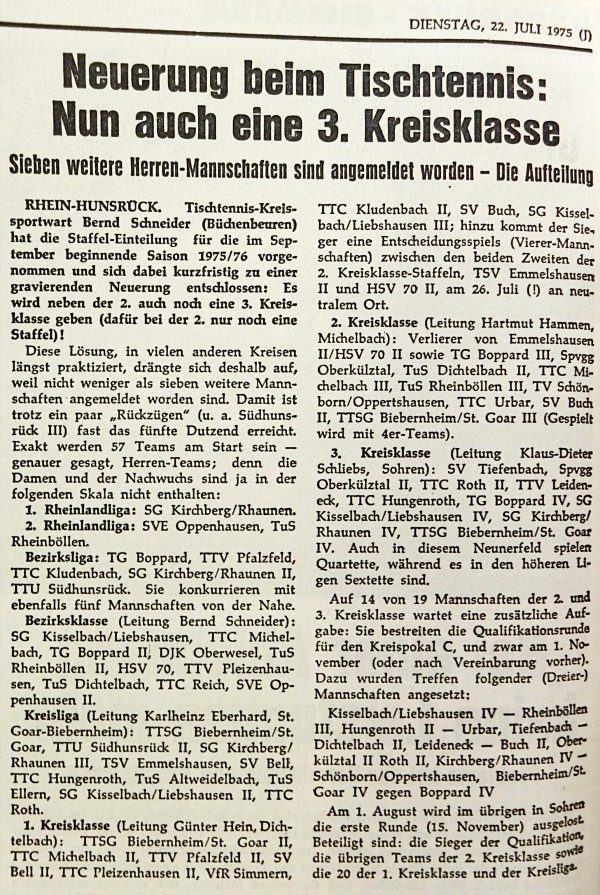 DIENSTAG, 22. JULI 1975 (J)

Neuerung beim Tischtennis: Nun auch eine 3. Kreisklasse

Sieben weitere Herren-Mannschaften sind angemeldet worden – Die Aufteilung

RHEIN-HUNSRÜCK. Tischtennis-Kreissportwart Bernd Schneider (Büchenbeuren) hat die Staffel-Einteilung für die im September beginnende Saison 1975/76 vorgenommen und sich dabei kurzfristig zu einer gravierenden Neuerung entschlossen: Es wird neben der 2. auch noch eine 3. Kreisklasse geben (dafür bei der 2. nur noch eine Staffel)!

Diese Lösung, in vielen anderen Kreisen längst praktiziert, drängte sich deshalb auf, weil nicht weniger als sieben weitere Mannschaften angemeldet worden sind. Damit ist trotz ein paar „Rückzügen" (u. a. Südhunsrück III) fast das fünfte Dutzend erreicht. Exakt werden 57 Teams am Start sein — genauer gesagt, Herren-Teams; denn die Damen und der Nachwuchs sind ja in der folgenden Skala nicht enthalten:

1. Rheinlandliga: SG Kirchberg/Rhaunen.

2. Rheinlandliga: SVE Oppenhausen, TuS Rheinböllen.

Bezirksliga: TG Boppard, TTV Pfalzfeld, TTC Kludenbach, SG Kirchberg/Rhaunen II, TTU Südhunsrück. Sie konkurrieren mit ebenfalls fünf Mannschaften von der Nahe.

Bezirksklasse (Leitung Bernd Schneider): SG Kisselbach/Liebshausen, TTC Michelbach, TG Boppard II, DJK Oberwesel, TuS Rheinböllen II, HSV 70, TTV Pleizenhausen, TuS Dichtelbach, TTC Reich, SVE Oppenhausen II.

Kreisliga (Leitung Karlheinz Eberhard, St. Goar-Biebernheim): TTSG Biebernheim/St. Goar, TTU Südhunsrück II, SG Kirchberg/Rhaunen III, TSV Emmelshausen, SV Bell, TTC Hungenroth, TuS Altweidelbach, TuS Ellern, SG Kisselbach/Liebshausen II, TTC Roth.

1. Kreisklasse (Leitung Günter Hein, Dichtelbach): TTSG Biebernheim/St. Goar II, TTC Michelbach II, TTV Pfalzfeld II, SV Bell II, TTC Pleizenhausen II, VfR Simmern, TTC Kludenbach II, SV Buch, SG Kisselbach/Liebshausen III; hinzu kommt der Sieger eine Entscheidungsspiels (Vierer-Mannschaften) zwischen den beiden Zweiten der 2. Kreisklasse-Staffeln, TSV Emmelshausen II und HSV 70 II, am 26. Juli (!) an neutralem Ort.

2. Kreisklasse (Leitung Hartmut Hammen, Michelbach): Verlierer von Emmelshausen II/HSV 70 II sowie TG Boppard III, Spvgg Oberkülztal, TuS Dichtelbach II, TTC Michelbach III, TuS Rheinböllen III, TV Schönborn/Oppertshausen, TTC Urbar, SV Buch II, TTSG Biebernheim/St. Goar III (Gespielt wird mit 4er-Teams).

3. Kreisklasse (Leitung Klaus-Dieter Schliebs, Sohren): SV Tiefenbach, Spvgg Oberkülztal II, TTC Roth II, TTV Leideneck, TTC Hungenroth, TG Boppard IV, SG Kisselbach/Liebshausen IV, SG Kirchberg/Rhaunen IV, TTSG Biebernheim/St. Goar IV. Auch in diesem Neunerfeld spielen Quartette, während es in den höheren Ligen Sextette sind.

Auf 14 von 19 Mannschaften der 2. und 3. Kreisklasse wartet eine zusätzliche Aufgabe: Sie bestreiten die Qualifikationsrunde für den Kreispokal C, und zwar am 1. November (oder nach Vereinbarung vorher). Dazu wurden Treffen folgender (Dreier-) Mannschaften angesetzt:

Kisselbach/Liebshausen IV — Rheinböllen III, Hungenroth II — Urbar, Tiefenbach — Dichtelbach II, Leideneck — Buch II, Oberkülztal II Roth II, Kirchberg/Rhaunen IV — Schönborn/Oppertshausen, Biebernheim/St. Goar IV gegen Boppard IV

Am 1. August wird im übrigen in Sohren die erste Runde (15. November) ausgelost. Beteiligt sind: die Sieger der Qualifikation, die übrigen Teams der 2. Kreisklasse sowie die 20 der 1. Kreisklasse und der Kreisliga.